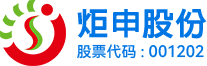 炬申股份
股票代码：001202